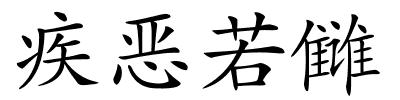 疾恶若雠